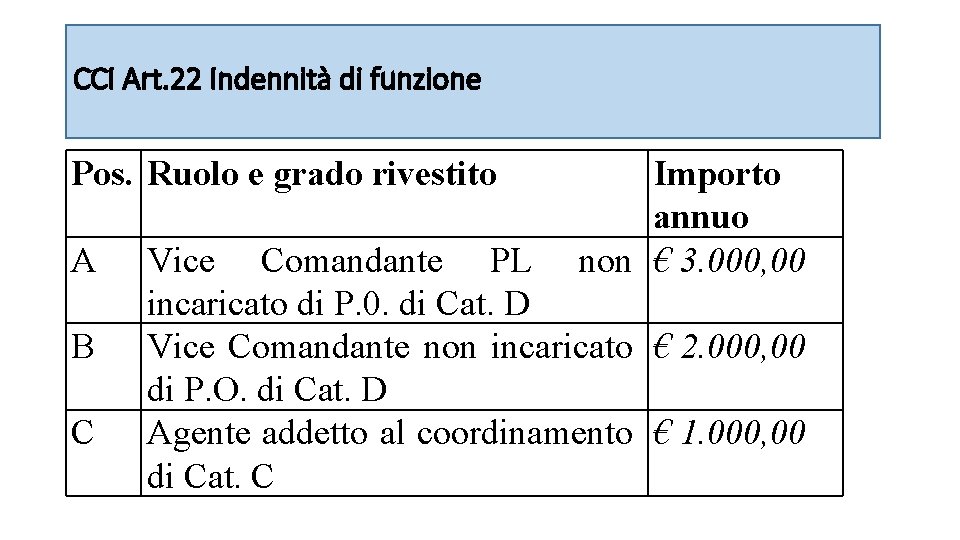 CCI Art.22 Indennità di funzione

| Pos. | Ruolo e grado rivestito | Importo annuo |
|---|---|---|
| A | Vice Comandante PL non incaricato di P.0. di Cat. D | € 3.000,00 |
| B | Vice Comandante non incaricato di P.O. di Cat. D | € 2.000,00 |
| C | Agente addetto al coordinamento di Cat. C | € 1.000,00 |